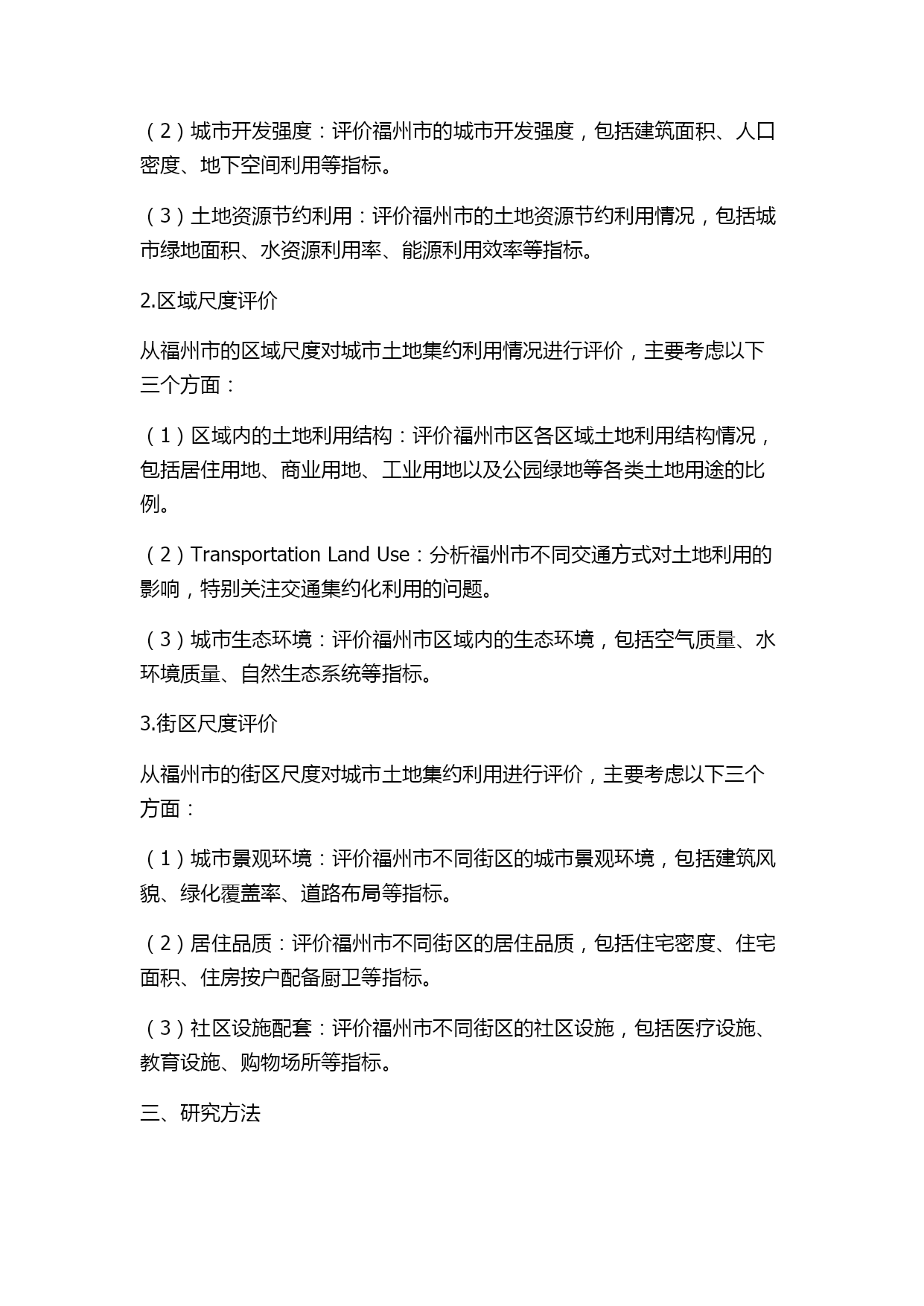 （2）城市开发强度：评价福州市的城市开发强度，包括建筑面积、人口密度、地下空间利用等指标。

（3）土地资源节约利用：评价福州市的土地资源节约利用情况，包括城市绿地面积、水资源利用率、能源利用效率等指标。

2.区域尺度评价

从福州市的区域尺度对城市土地集约利用情况进行评价，主要考虑以下三个方面：

（1）区域内的土地利用结构：评价福州市区各区域土地利用结构情况，包括居住用地、商业用地、工业用地以及公园绿地等各类土地用途的比例。

（2）Transportation Land Use：分析福州市不同交通方式对土地利用的影响，特别关注交通集约化利用的问题。

（3）城市生态环境：评价福州市区域内的生态环境，包括空气质量、水环境质量、自然生态系统等指标。

3.街区尺度评价

从福州市的街区尺度对城市土地集约利用进行评价，主要考虑以下三个方面：

（1）城市景观环境：评价福州市不同街区的城市景观环境，包括建筑风貌、绿化覆盖率、道路布局等指标。

（2）居住品质：评价福州市不同街区的居住品质，包括住宅密度、住宅面积、住房按户配备厨卫等指标。

（3）社区设施配套：评价福州市不同街区的社区设施，包括医疗设施、教育设施、购物场所等指标。

三、研究方法